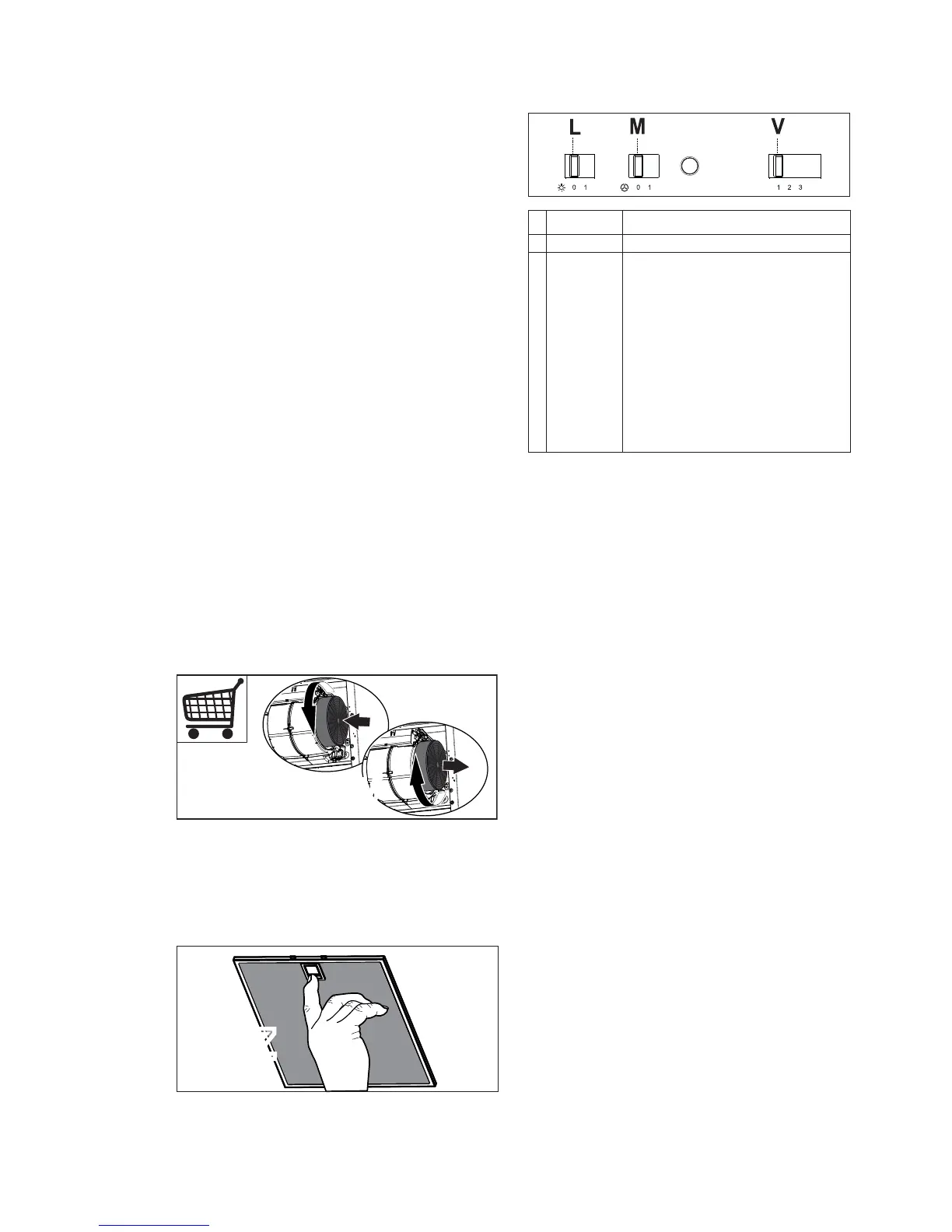 L M V

0 1 0 1 1 2 3